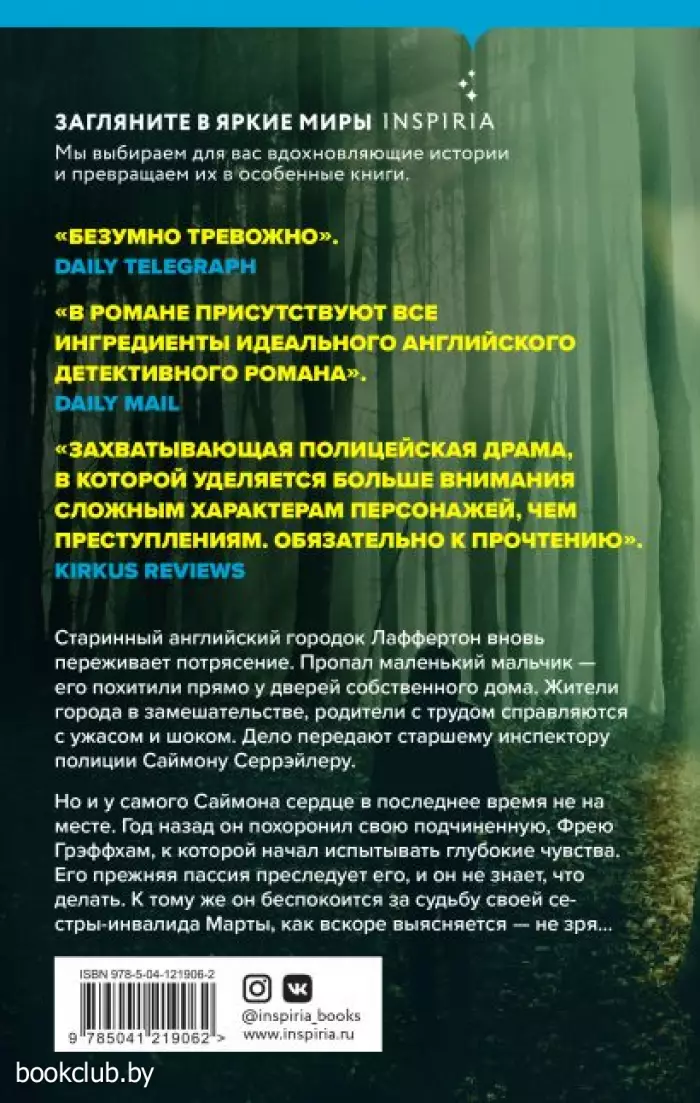 ЗАГЛЯНИТЕ В ЯРКИЕ МИРЫ INSPIRIA
Мы выбираем для вас вдохновляющие истории и превращаем их в особенные книги.

«БЕЗУМНО ТРЕВОЖНО».
DAILY TELEGRAPH

«В РОМАНЕ ПРИСУТСТВУЮТ ВСЕ ИНГРЕДИЕНТЫ ИДЕАЛЬНОГО АНГЛИЙСКОГО ДЕТЕКТИВНОГО РОМАНА».
DAILY MAIL

«ЗАХВАТЫВАЮЩАЯ ПОЛИЦЕЙСКАЯ ДРАМА, В КОТОРОЙ УДЕЛЯЕТСЯ БОЛЬШЕ ВНИМАНИЯ СЛОЖНЫМ ХАРАКТЕРАМ ПЕРСОНАЖЕЙ, ЧЕМ ПРЕСТУПЛЕНИЯМ. ОБЯЗАТЕЛЬНО К ПРОЧТЕНИЮ».
KIRKUS REVIEWS

Старинный английский городок Лаффертон вновь переживает потрясение. Пропал маленький мальчик — его похитили прямо у дверей собственного дома. Жители города в замешательстве, родители с трудом справляются с ужасом и шоком. Дело передают старшему инспектору полиции Саймону Серрэйлеру.

Но и у самого Саймона сердце в последнее время не на месте. Год назад он похоронил свою подчиненную, Фрею Грэффхам, к которой начал испытывать глубокие чувства. Его прежняя пассия преследует его, и он не знает, что делать. К тому же он беспокоится за судьбу своей сестры-инвалида Марты, как вскоре выясняется — не зря...

ISBN 978-5-04-121906-2
9 785041 219062 >

@inspiria_books
www.inspiria.ru

bookclub.by